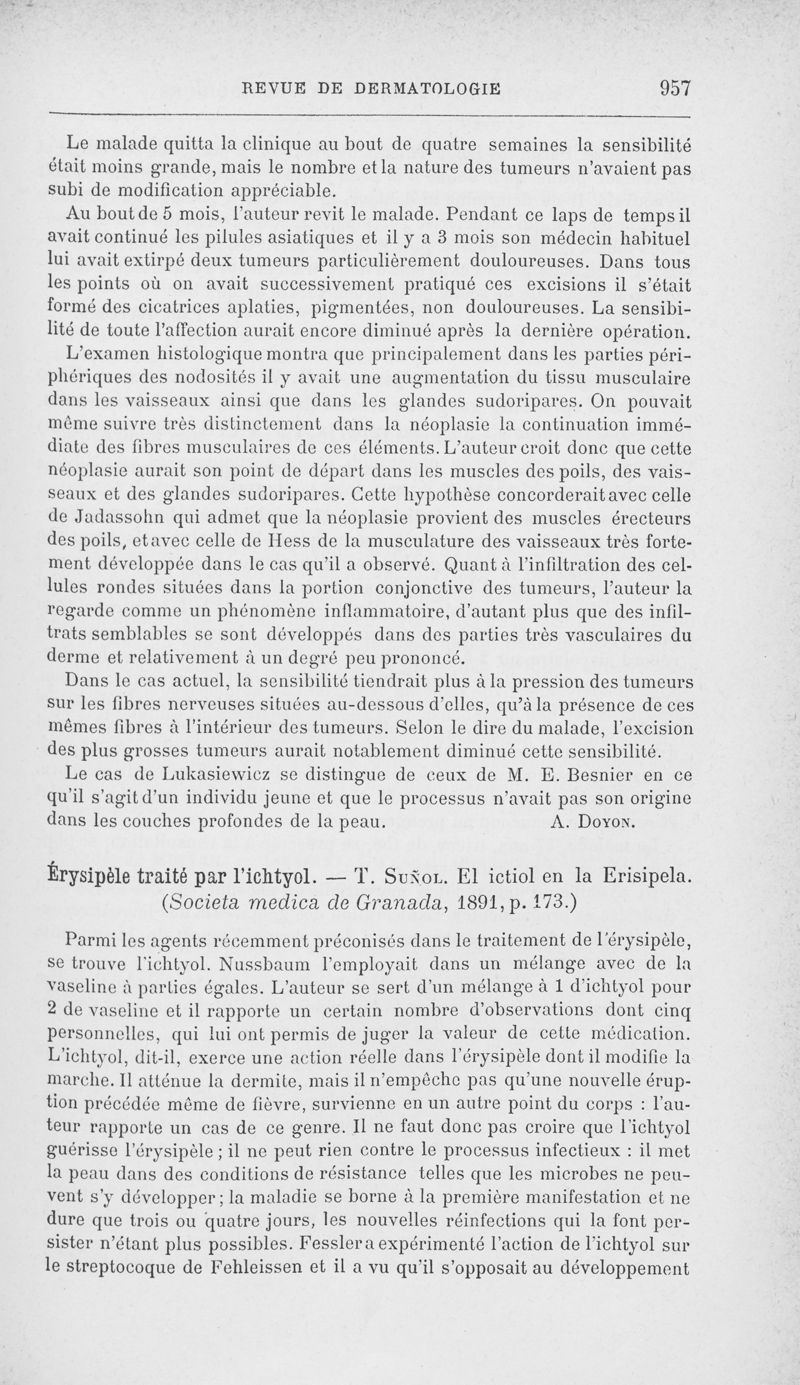 REVUE DE DERMATOLOGIE 957

Le malade quitta la clinique au bout de quatre semaines la sensibilité était moins grande, mais le nombre et la nature des tumeurs n'avaient pas subi de modification appréciable.

Au bout de 5 mois, l'auteur revit le malade. Pendant ce laps de temps il avait continué les pilules asiatiques et il y a 3 mois son médecin habituel lui avait extirpé deux tumeurs particulièrement douloureuses. Dans tous les points où on avait successivement pratiqué ces excisions il s'était formé des cicatrices aplaties, pigmentées, non douloureuses. La sensibilité de toute l'affection aurait encore diminué après la dernière opération.

L'examen histologique montra que principalement dans les parties périphériques des nodosités il y avait une augmentation du tissu musculaire dans les vaisseaux ainsi que dans les glandes sudoripares. On pouvait même suivre très distinctement dans la néoplasie la continuation immédiate des fibres musculaires de ces éléments. L'auteur croit donc que cette néoplasie aurait son point de départ dans les muscles des poils, des vaisseaux et des glandes sudoripares. Cette hypothèse concorderait avec celle de Jadassohn qui admet que la néoplasie provient des muscles érecteurs des poils, et avec celle de Hess de la musculature des vaisseaux très fortement développée dans le cas qu'il a observé. Quant à l'infiltration des cellules rondes situées dans la portion conjonctive des tumeurs, l'auteur la regarde comme un phénomène inflammatoire, d'autant plus que des infiltrats semblables se sont développés dans des parties très vasculaires du derme et relativement à un degré peu prononcé.

Dans le cas actuel, la sensibilité tiendrait plus à la pression des tumeurs sur les fibres nerveuses situées au-dessous d'elles, qu'à la présence de ces mêmes fibres à l'intérieur des tumeurs. Selon le dire du malade, l'excision des plus grosses tumeurs aurait notablement diminué cette sensibilité.

Le cas de Lukasiewicz se distingue de ceux de M. E. Besnier en ce qu'il s'agit d'un individu jeune et que le processus n'avait pas son origine dans les couches profondes de la peau. A. Doyon.

Érysipèle traité par l'ichtyol. — T. Suñol. El ictiol en la Erisipela. (Societa medica de Granada, 1891, p. 173.)

Parmi les agents récemment préconisés dans le traitement de l'érysipèle, se trouve l'ichtyol. Nussbaum l'employait dans un mélange avec de la vaseline à parties égales. L'auteur se sert d'un mélange à 1 d'ichtyol pour 2 de vaseline et il rapporte un certain nombre d'observations dont cinq personnelles, qui lui ont permis de juger la valeur de cette médication. L'ichtyol, dit-il, exerce une action réelle dans l'érysipèle dont il modifie la marche. Il atténue la dermite, mais il n'empêche pas qu'une nouvelle éruption précédée même de fièvre, survienne en un autre point du corps : l'auteur rapporte un cas de ce genre. Il ne faut donc pas croire que l'ichtyol guérisse l'érysipèle ; il ne peut rien contre le processus infectieux : il met la peau dans des conditions de résistance telles que les microbes ne peuvent s'y développer ; la maladie se borne à la première manifestation et ne dure que trois ou quatre jours, les nouvelles réinfections qui la font persister n'étant plus possibles. Fessler a expérimenté l'action de l'ichtyol sur le streptocoque de Fehleissen et il a vu qu'il s'opposait au développement